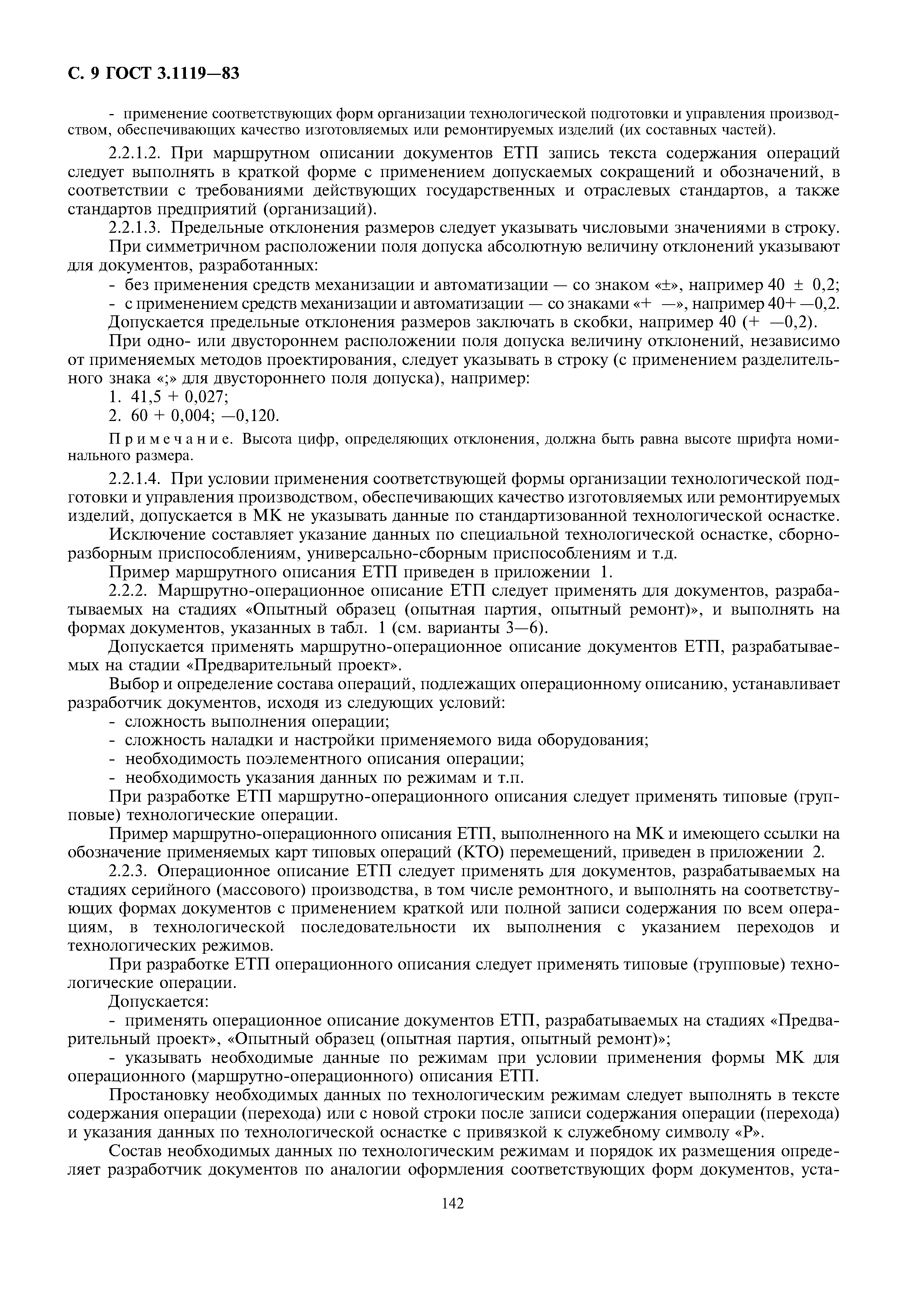 С. 9 ГОСТ 3.1119—83

- применение соответствующих форм организации технологической подготовки и управления производством, обеспечивающих качество изготовляемых или ремонтируемых изделий (их составных частей).

2.2.1.2. При маршрутном описании документов ЕТП запись текста содержания операций следует выполнять в краткой форме с применением допускаемых сокращений и обозначений, в соответствии с требованиями действующих государственных и отраслевых стандартов, а также стандартов предприятий (организаций).

2.2.1.3. Предельные отклонения размеров следует указывать числовыми значениями в строку.

При симметричном расположении поля допуска абсолютную величину отклонений указывают для документов, разработанных:

- без применения средств механизации и автоматизации — со знаком «±», например 40 ± 0,2;

- с применением средств механизации и автоматизации — со знаками «+ —», например 40+ —0,2.

Допускается предельные отклонения размеров заключать в скобки, например 40 (+ —0,2).

При одно- или двустороннем расположении поля допуска величину отклонений, независимо от применяемых методов проектирования, следует указывать в строку (с применением разделительного знака «;» для двустороннего поля допуска), например:

1. 41,5 + 0,027;

2. 60 + 0,004; —0,120.

Примечание. Высота цифр, определяющих отклонения, должна быть равна высоте шрифта номинального размера.

2.2.1.4. При условии применения соответствующей формы организации технологической подготовки и управления производством, обеспечивающих качество изготовляемых или ремонтируемых изделий, допускается в МК не указывать данные по стандартизованной технологической оснастке.

Исключение составляет указание данных по специальной технологической оснастке, сборно-разборным приспособлениям, универсально-сборным приспособлениям и т.д.

Пример маршрутного описания ЕТП приведен в приложении 1.

2.2.2. Маршрутно-операционное описание ЕТП следует применять для документов, разрабатываемых на стадиях «Опытный образец (опытная партия, опытный ремонт)», и выполнять на формах документов, указанных в табл. 1 (см. варианты 3—6).

Допускается применять маршрутно-операционное описание документов ЕТП, разрабатываемых на стадии «Предварительный проект».

Выбор и определение состава операций, подлежащих операционному описанию, устанавливает разработчик документов, исходя из следующих условий:

- сложность выполнения операции;

- сложность наладки и настройки применяемого вида оборудования;

- необходимость поэлементного описания операции;

- необходимость указания данных по режимам и т.п.

При разработке ЕТП маршрутно-операционного описания следует применять типовые (групповые) технологические операции.

Пример маршрутно-операционного описания ЕТП, выполненного на МК и имеющего ссылки на обозначение применяемых карт типовых операций (КТО) перемещений, приведен в приложении 2.

2.2.3. Операционное описание ЕТП следует применять для документов, разрабатываемых на стадиях серийного (массового) производства, в том числе ремонтного, и выполнять на соответствующих формах документов с применением краткой или полной записи содержания по всем операциям, в технологической последовательности их выполнения с указанием переходов и технологических режимов.

При разработке ЕТП операционного описания следует применять типовые (групповые) технологические операции.

Допускается:

- применять операционное описание документов ЕТП, разрабатываемых на стадиях «Предварительный проект», «Опытный образец (опытная партия, опытный ремонт)»;

- указывать необходимые данные по режимам при условии применения формы МК для операционного (маршрутно-операционного) описания ЕТП.

Простановку необходимых данных по технологическим режимам следует выполнять в тексте содержания операции (перехода) или с новой строки после записи содержания операции (перехода) и указания данных по технологической оснастке с привязкой к служебному символу «Р».

Состав необходимых данных по технологическим режимам и порядок их размещения определяет разработчик документов по аналогии оформления соответствующих форм документов, уста-

142